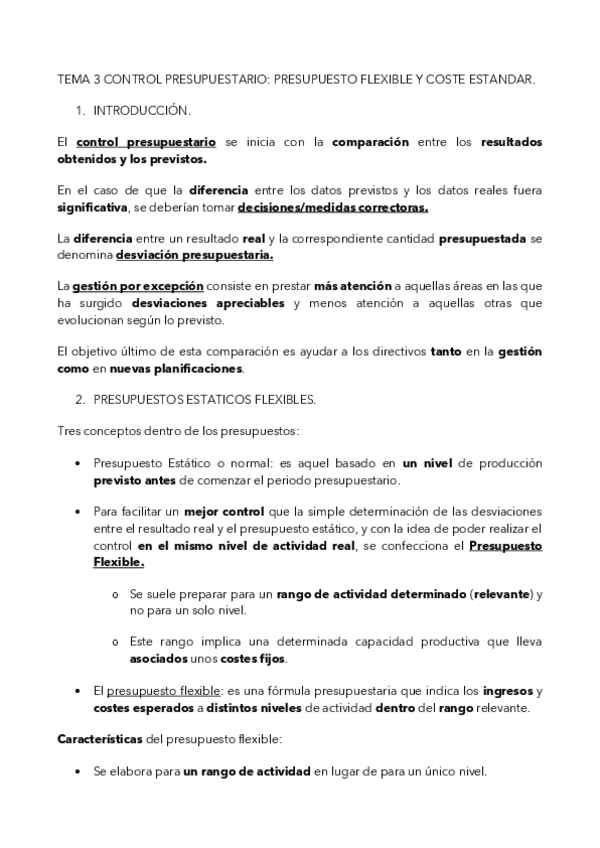 TEMA 3 CONTROL PRESUPUESTARIO: PRESUPUESTO FLEXIBLE Y COSTE ESTANDAR.

1. INTRODUCCIÓN.

El control presupuestario se inicia con la comparación entre los resultados obtenidos y los previstos.

En el caso de que la diferencia entre los datos previstos y los datos reales fuera significativa, se deberían tomar decisiones/medidas correctoras.

La diferencia entre un resultado real y la correspondiente cantidad presupuestada se denomina desviación presupuestaria.

La gestión por excepción consiste en prestar más atención a aquellas áreas en las que ha surgido desviaciones apreciables y menos atención a aquellas otras que evolucionan según lo previsto.

El objetivo último de esta comparación es ayudar a los directivos tanto en la gestión como en nuevas planificaciones.

2. PRESUPUESTOS ESTATICOS FLEXIBLES.

Tres conceptos dentro de los presupuestos:

• Presupuesto Estático o normal: es aquel basado en un nivel de producción previsto antes de comenzar el periodo presupuestario.

• Para facilitar un mejor control que la simple determinación de las desviaciones entre el resultado real y el presupuesto estático, y con la idea de poder realizar el control en el mismo nivel de actividad real, se confecciona el Presupuesto Flexible.

o Se suele preparar para un rango de actividad determinado (relevante) y no para un solo nivel.

o Este rango implica una determinada capacidad productiva que lleva asociados unos costes fijos.

• El presupuesto flexible: es una fórmula presupuestaria que indica los ingresos y costes esperados a distintos niveles de actividad dentro del rango relevante.

Características del presupuesto flexible:

• Se elabora para un rango de actividad en lugar de para un único nivel.